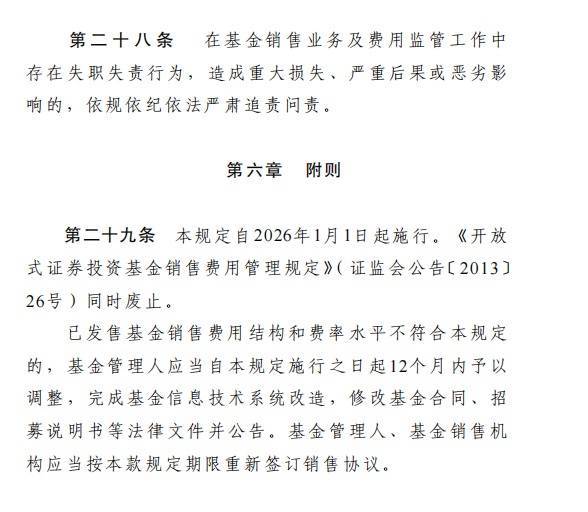 第二十八条 在基金销售业务及费用监管工作中存在失职失责行为，造成重大损失、严重后果或恶劣影响的，依规依纪依法严肃追责问责。

第六章 附则

第二十九条 本规定自2026年1月1日起施行。《开放式证券投资基金销售费用管理规定》(证监会公告〔2013〕26号)同时废止。

已发售基金销售费用结构和费率水平不符合本规定的，基金管理人应当自本规定施行之日起12个月内予以调整，完成基金信息技术系统改造，修改基金合同、招募说明书等法律文件并公告。基金管理人、基金销售机构应当按本款规定期限重新签订销售协议。